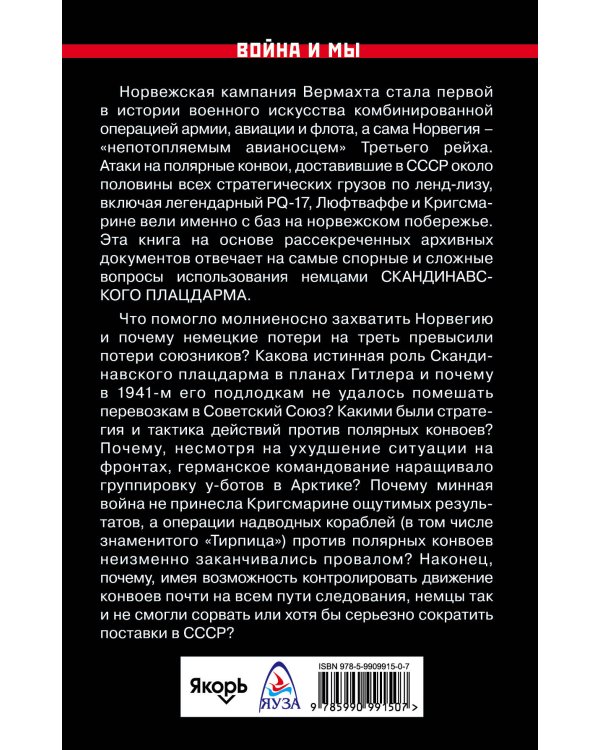 ВОЙНА И МЫ

Норвежская кампания Вермахта стала первой в истории военного искусства комбинированной операцией армии, авиации и флота, а сама Норвегия – «непотопляемым авианосцем» Третьего рейха. Атаки на полярные конвои, доставившие в СССР около половины всех стратегических грузов по ленд-лизу, включая легендарный PQ-17, Люфтваффе и Кригсмарине вели именно с баз на норвежском побережье. Эта книга на основе рассекреченных архивных документов отвечает на самые спорные и сложные вопросы использования немцами СКАНДИНАВСКОГО ПЛАЦДАРМА.

Что помогло молниеносно захватить Норвегию и почему немецкие потери на треть превысили потери союзников? Какова истинная роль Скандинавского плацдарма в планах Гитлера и почему в 1941-м его подлодкам не удалось помешать перевозкам в Советский Союз? Какими были стратегия и тактика действий против полярных конвоев? Почему, несмотря на ухудшение ситуации на фронтах, германское командование наращивало группировку у-ботов в Арктике? Почему минная война не принесла Кригсмарине ощутимых результатов, а операции надводных кораблей (в том числе знаменитого «Тирпица») против полярных конвоев неизменно заканчивались провалом? Наконец, почему, имея возможность контролировать движение конвоев почти на всем пути следования, немцы так и не смогли сорвать или хотя бы серьезно сократить поставки в СССР?

Якорь

ЯУЗА

ISBN 978-5-9909915-0-7

9 785990 991507 >